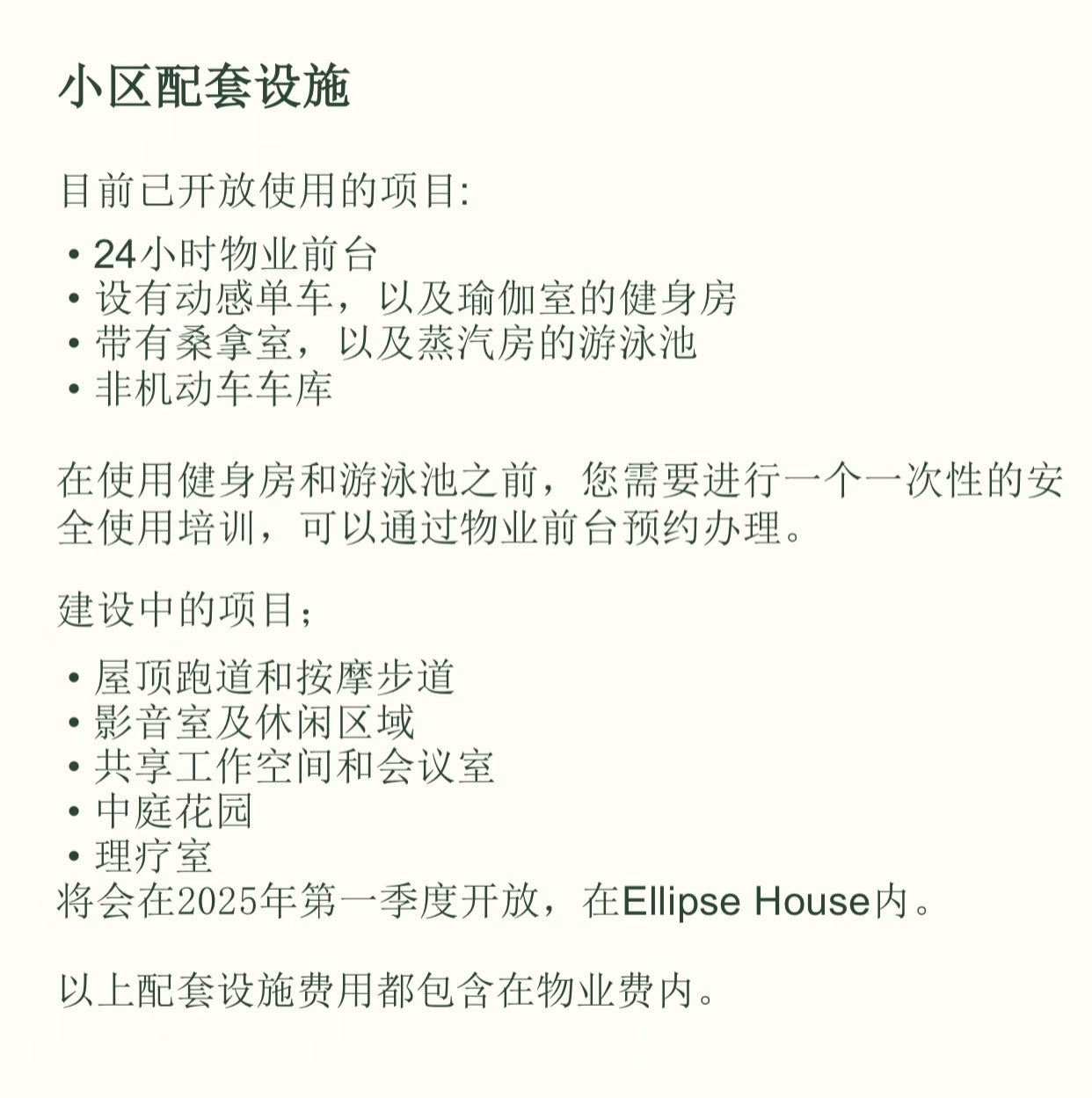 小区配套设施

目前已开放使用的项目:

• 24小时物业前台
• 设有动感单车，以及瑜伽室的健身房
• 带有桑拿室，以及蒸汽房的游泳池
• 非机动车车库

在使用健身房和游泳池之前，您需要进行一个一次性的安全使用培训，可以通过物业前台预约办理。

建设中的项目；

• 屋顶跑道和按摩步道
• 影音室及休闲区域
• 共享工作空间和会议室
• 中庭花园
• 理疗室
将会在2025年第一季度开放，在Ellipse House内。

以上配套设施费用都包含在物业费内。